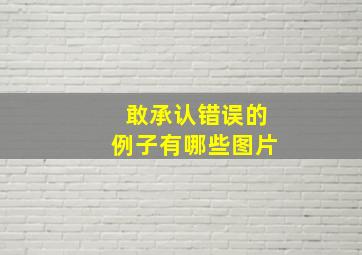 敢承认错误的
例子有哪些图片